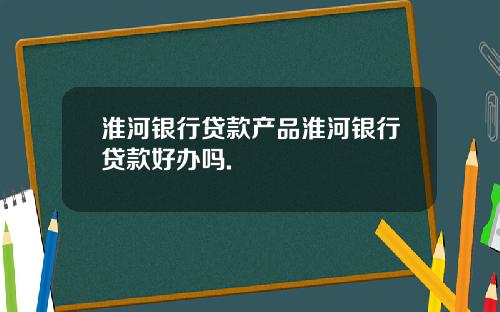 淮河银行贷款产品淮河银行贷款好办吗.